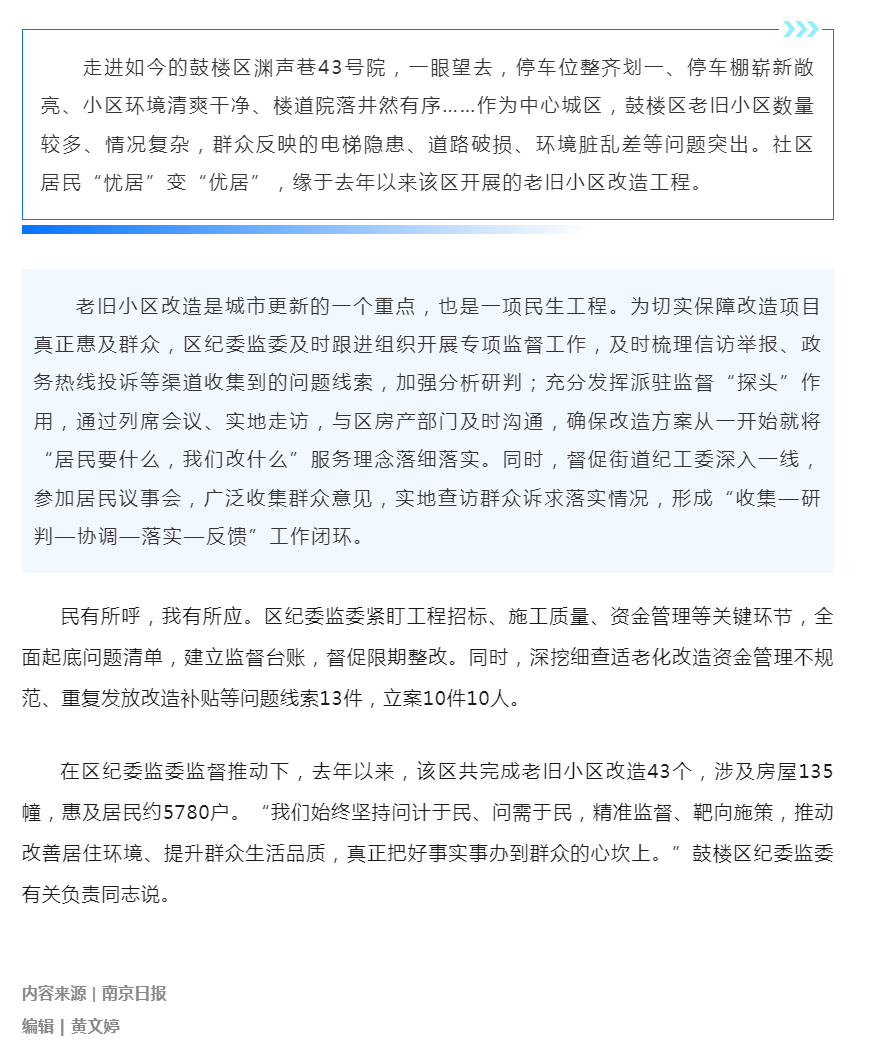 走进如今的鼓楼区渊声巷43号院，一眼望去，停车位整齐划一、停车棚崭新敞亮、小区环境清爽干净、楼道院落井然有序……作为中心城区，鼓楼区老旧小区数量较多、情况复杂，群众反映的电梯隐患、道路破损、环境脏乱差等问题突出。社区居民“忧居”变“优居”，缘于去年以来该区开展的老旧小区改造工程。

老旧小区改造是城市更新的一个重点，也是一项民生工程。为切实保障改造项目真正惠及群众，区纪委监委及时跟进组织开展专项监督工作，及时梳理信访举报、政务热线投诉等渠道收集到的问题线索，加强分析研判；充分发挥派驻监督“探头”作用，通过列席会议、实地走访，与区房产部门及时沟通，确保改造方案从一开始就将“居民要什么，我们改什么”服务理念落细落实。同时，督促街道纪工委深入一线，参加居民议事会，广泛收集群众意见，实地查访群众诉求落实情况，形成“收集—研判—协调—落实—反馈”工作闭环。

民有所呼，我有所应。区纪委监委紧盯工程招标、施工质量、资金管理等关键环节，全面起底问题清单，建立监督台账，督促限期整改。同时，深挖细查适老化改造资金管理不规范、重复发放改造补贴等问题线索13件，立案10件10人。

在区纪委监委监督推动下，去年以来，该区共完成老旧小区改造43个，涉及房屋135幢，惠及居民约5780户。“我们始终坚持问计于民、问需于民，精准监督、靶向施策，推动改善居住环境、提升群众生活品质，真正把好事实事办到群众的心坎上。”鼓楼区纪委监委有关负责同志说。

内容来源 | 南京日报
编辑 | 黄文婷